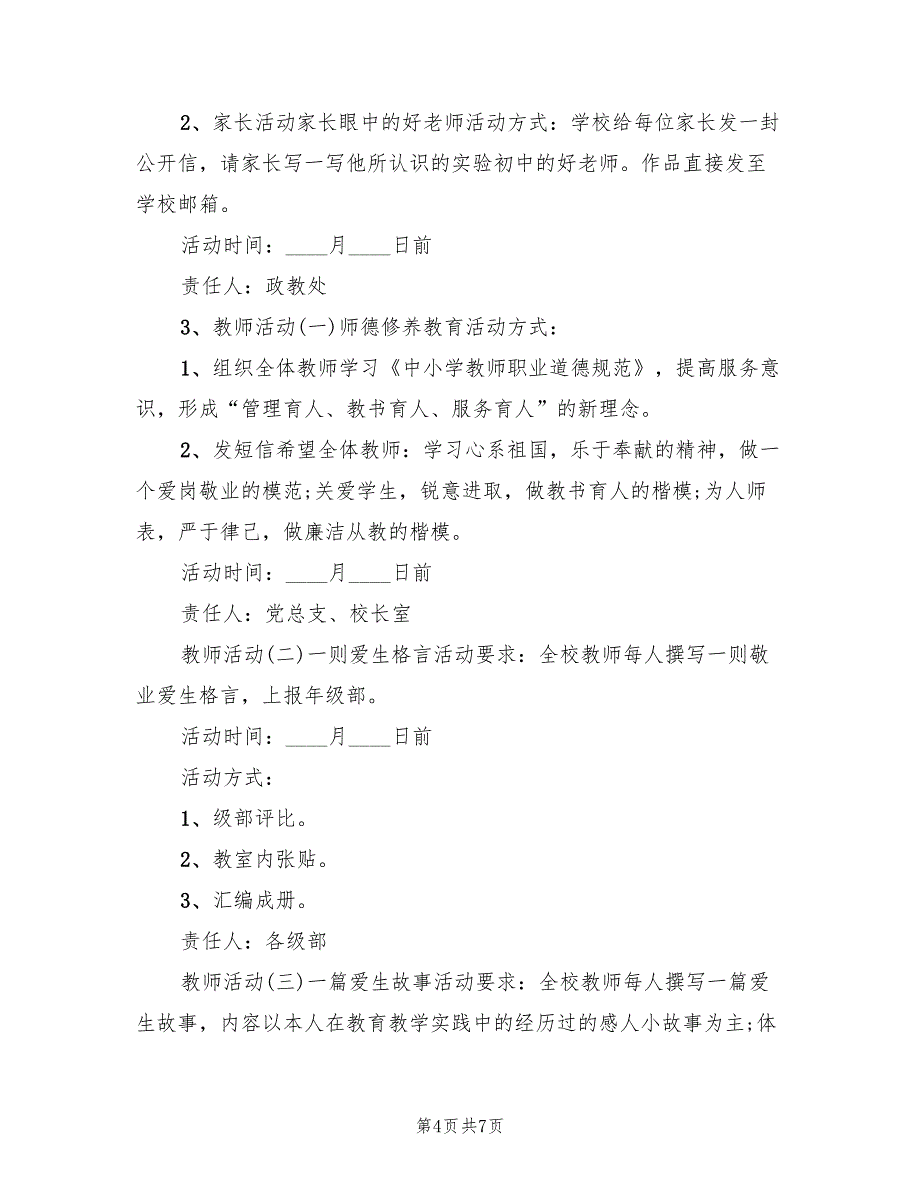 2、家长活动家长眼中的好老师活动方式：学校给每位家长发一封公开信，请家长写一写他所认识的实验初中的好老师。作品直接发至学校邮箱。

活动时间：____月____日前

责任人：政教处

3、教师活动(一)师德修养教育活动方式：

1、组织全体教师学习《中小学教师职业道德规范》，提高服务意识，形成“管理育人、教书育人、服务育人”的新理念。

2、发短信希望全体教师：学习心系祖国，乐于奉献的精神，做一个爱岗敬业的模范;关爱学生，锐意进取，做教书育人的楷模;为人师表，严于律己，做廉洁从教的楷模。

活动时间：____月____日前

责任人：党总支、校长室

教师活动(二)一则爱生格言活动要求：全校教师每人撰写一则敬业爱生格言，上报年级部。

活动时间：____月____日前

活动方式：

1、级部评比。

2、教室内张贴。

3、汇编成册。

责任人：各级部

教师活动(三)一篇爱生故事活动要求：全校教师每人撰写一篇爱生故事，内容以本人在教育教学实践中的经历过的感人小故事为主;体

第4页 共7页